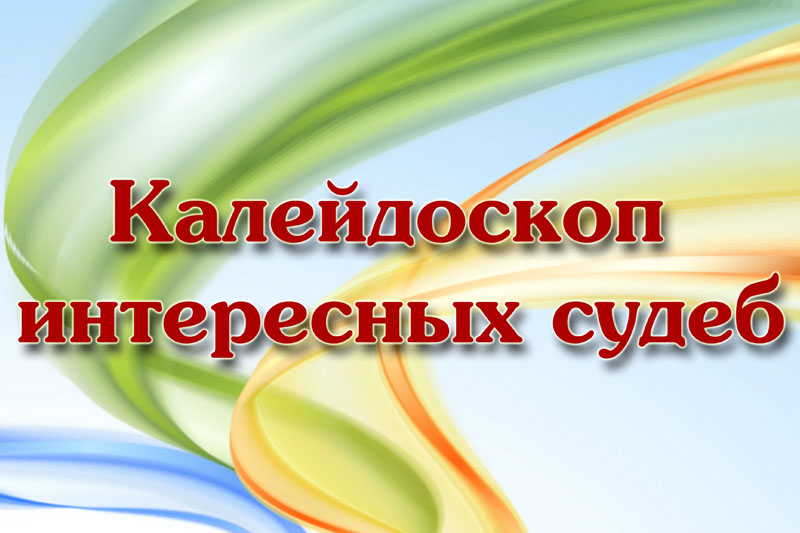 Калейдоскоп интересных судеб